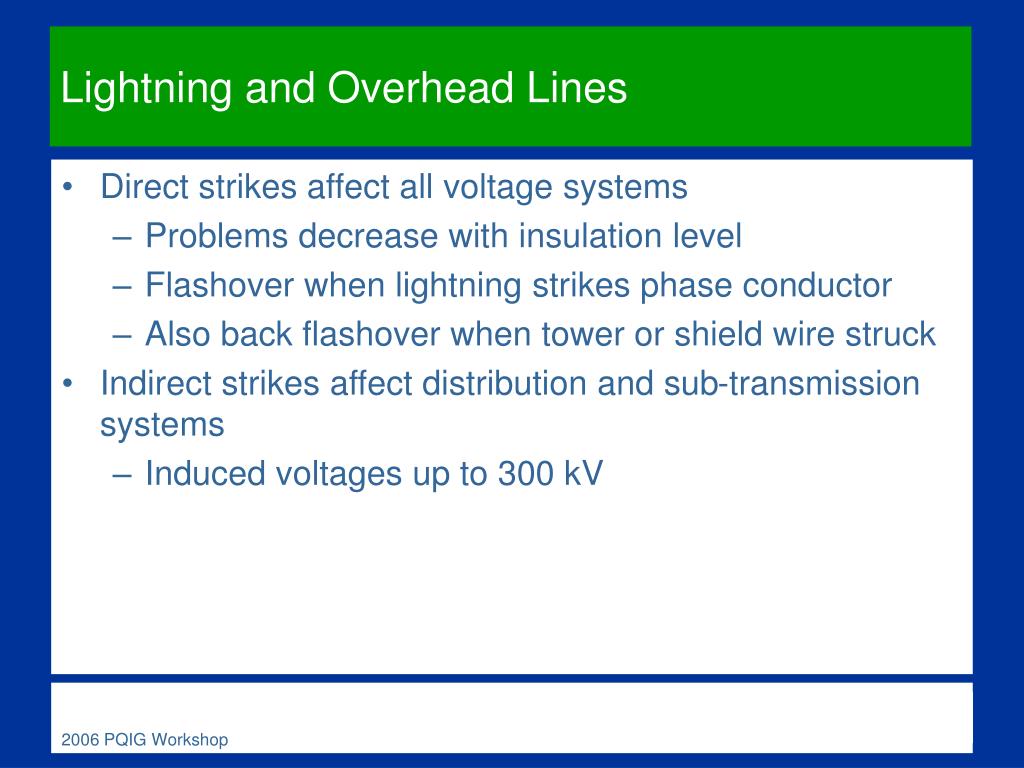 Lightning and Overhead Lines

• Direct strikes affect all voltage systems
– Problems decrease with insulation level
– Flashover when lightning strikes phase conductor
– Also back flashover when tower or shield wire struck
• Indirect strikes affect distribution and sub-transmission systems
– Induced voltages up to 300 kV

2006 PQIG Workshop